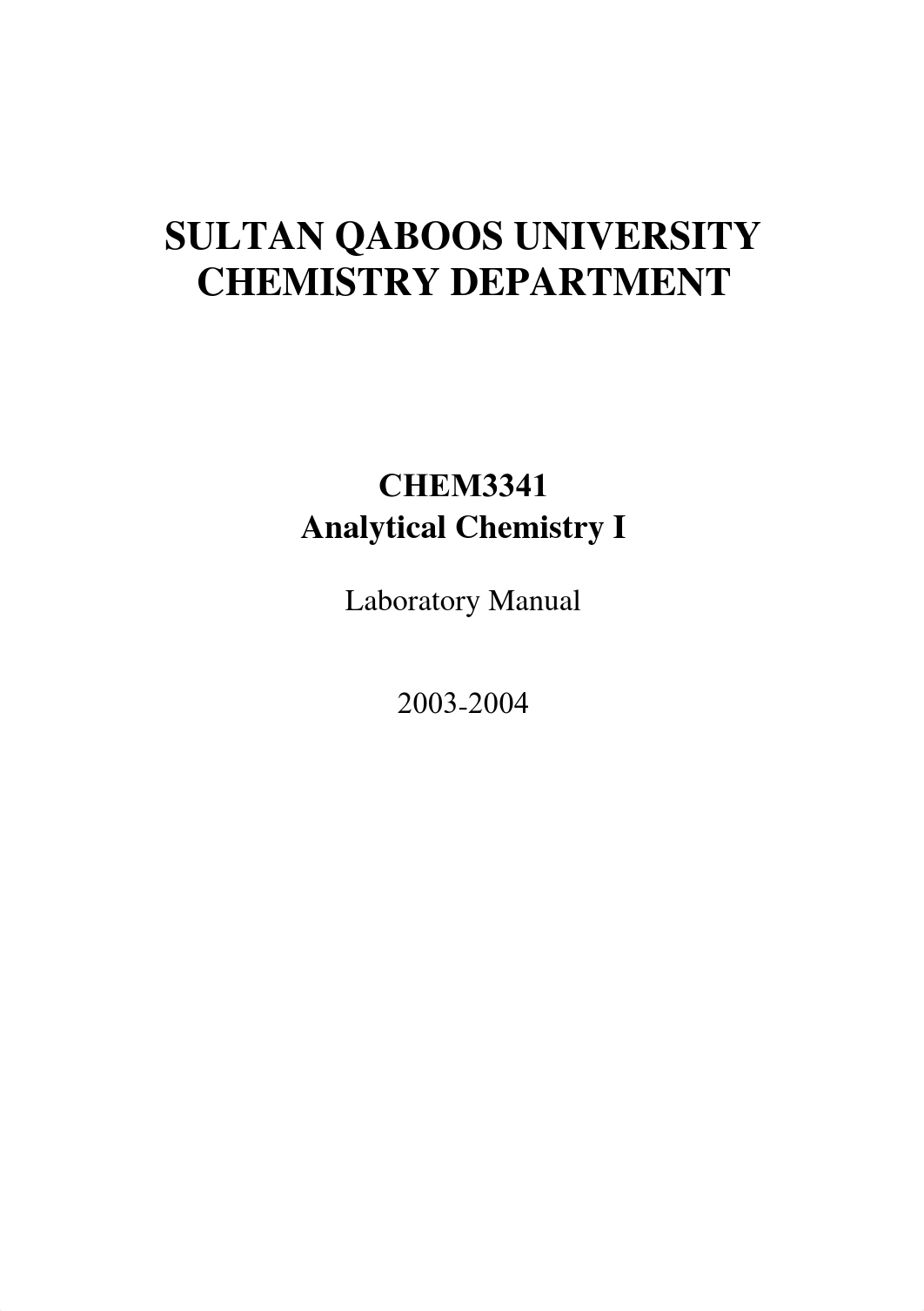 SULTAN QABOOS UNIVERSITY
CHEMISTRY DEPARTMENT

CHEM3341
Analytical Chemistry I

Laboratory Manual

2003-2004